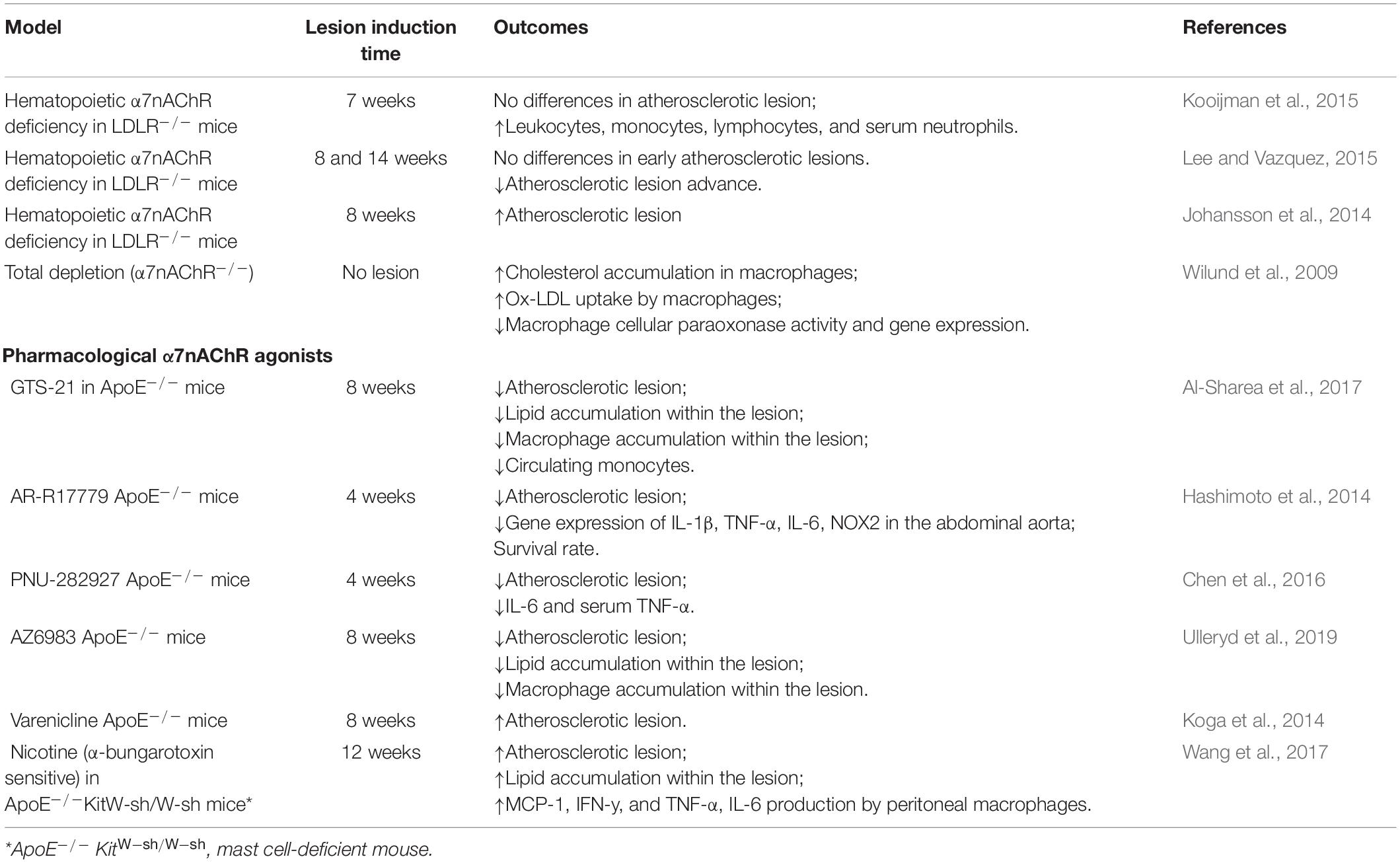 | Model | Lesion induction time | Outcomes | References |
|---|---|---|---|
| Hematopoietic α7nAChR deficiency in LDLR$^{-/-}$ mice | 7 weeks | No differences in atherosclerotic lesion; ↑Leukocytes, monocytes, lymphocytes, and serum neutrophils. | Kooijman et al., 2015 |
| Hematopoietic α7nAChR deficiency in LDLR$^{-/-}$ mice | 8 and 14 weeks | No differences in early atherosclerotic lesions. ↓Atherosclerotic lesion advance. | Lee and Vazquez, 2015 |
| Hematopoietic α7nAChR deficiency in LDLR$^{-/-}$ mice | 8 weeks | ↑Atherosclerotic lesion | Johansson et al., 2014 |
| Total depletion (α7nAChR$^{-/-}$) | No lesion | ↑Cholesterol accumulation in macrophages; ↑Ox-LDL uptake by macrophages; ↓Macrophage cellular paraoxonase activity and gene expression. | Wilund et al., 2009 |
| **Pharmacological α7nAChR agonists** | | | |
| GTS-21 in ApoE$^{-/-}$ mice | 8 weeks | ↓Atherosclerotic lesion; ↓Lipid accumulation within the lesion; ↓Macrophage accumulation within the lesion; ↓Circulating monocytes. | Al-Sharea et al., 2017 |
| AR-R17779 ApoE$^{-/-}$ mice | 4 weeks | ↓Atherosclerotic lesion; ↓Gene expression of IL-1β, TNF-α, IL-6, NOX2 in the abdominal aorta; Survival rate. | Hashimoto et al., 2014 |
| PNU-282927 ApoE$^{-/-}$ mice | 4 weeks | ↓Atherosclerotic lesion; ↓IL-6 and serum TNF-α. | Chen et al., 2016 |
| AZ6983 ApoE$^{-/-}$ mice | 8 weeks | ↓Atherosclerotic lesion; ↓Lipid accumulation within the lesion; ↓Macrophage accumulation within the lesion. | Ulleryd et al., 2019 |
| Varenicline ApoE$^{-/-}$ mice | 8 weeks | ↑Atherosclerotic lesion. | Koga et al., 2014 |
| Nicotine (α-bungarotoxin sensitive) in ApoE$^{-/-}$KitW-sh/W-sh mice* | 12 weeks | ↑Atherosclerotic lesion; ↑Lipid accumulation within the lesion; ↑MCP-1, IFN-y, and TNF-α, IL-6 production by peritoneal macrophages. | Wang et al., 2017 |

*ApoE$^{-/-}$ Kit$^{W-sh/W-sh}$, mast cell-deficient mouse.